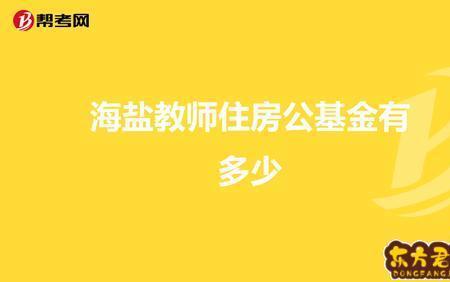 帮考网

海盐教师住房公基金有多少

东方君
DONGFANG